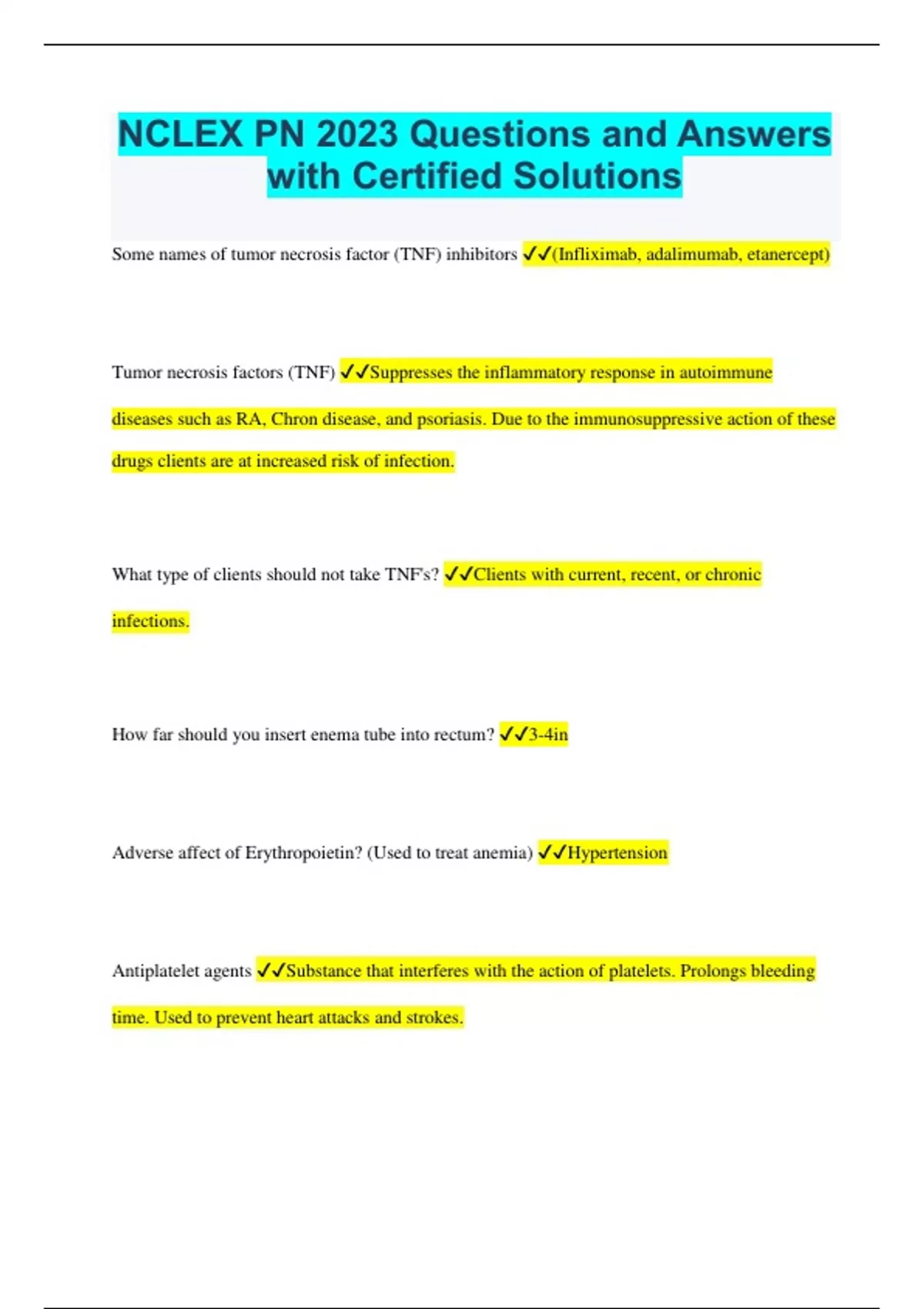 NCLEX PN 2023 Questions and Answers with Certified Solutions

Some names of tumor necrosis factor (TNF) inhibitors ✓✓(Infliximab, adalimumab, etanercept)

Tumor necrosis factors (TNF) ✓✓Suppresses the inflammatory response in autoimmune diseases such as RA, Chron disease, and psoriasis. Due to the immunosuppressive action of these drugs clients are at increased risk of infection.

What type of clients should not take TNF's? ✓✓Clients with current, recent, or chronic infections.

How far should you insert enema tube into rectum? ✓✓3-4in

Adverse affect of Erythropoietin? (Used to treat anemia) ✓✓Hypertension

Antiplatelet agents ✓✓Substance that interferes with the action of platelets. Prolongs bleeding time. Used to prevent heart attacks and strokes.